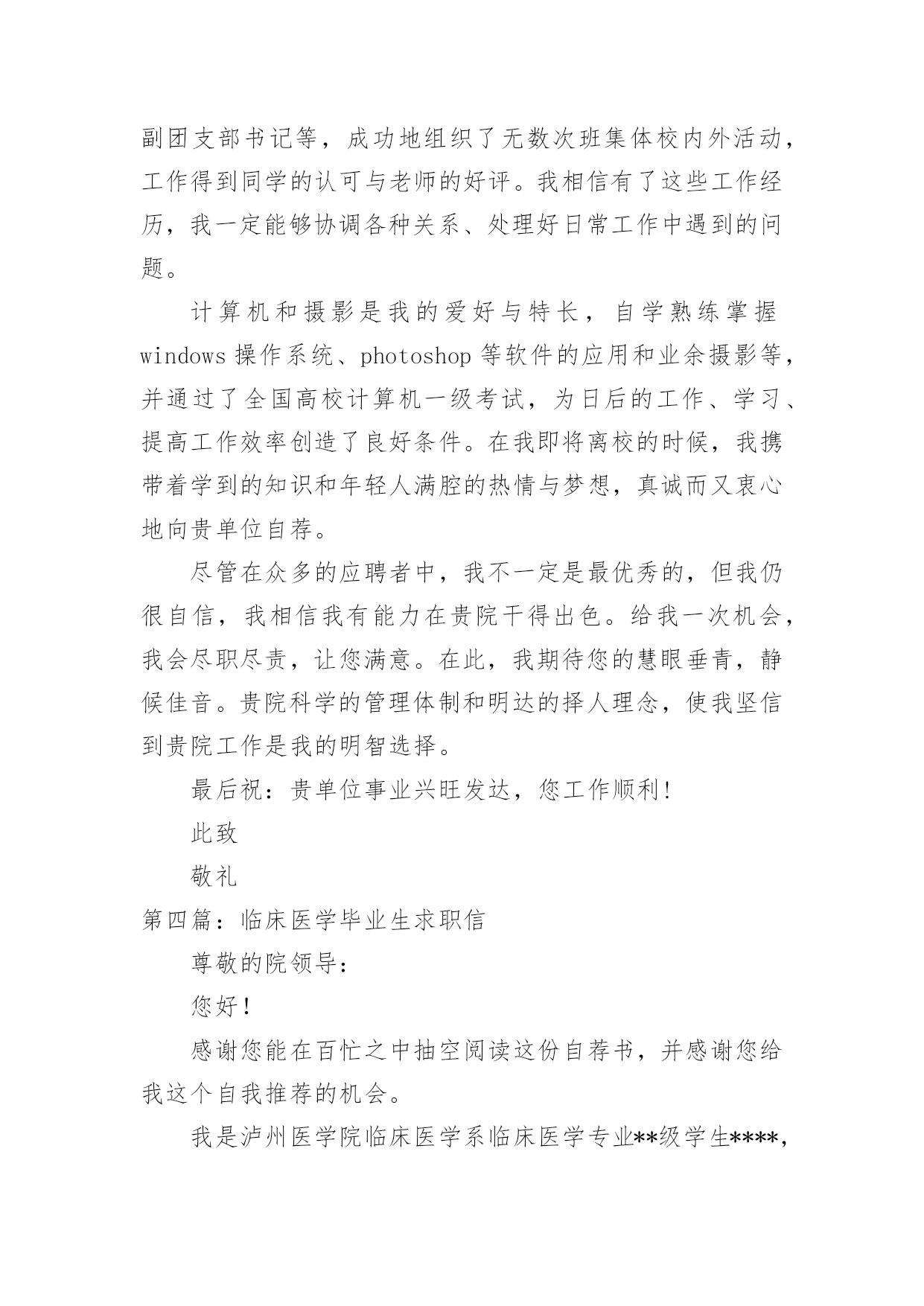 副团支部书记等，成功地组织了无数次班集体校内外活动，工作得到同学的认可与老师的好评。我相信有了这些工作经历，我一定能够协调各种关系、处理好日常工作中遇到的问题。

计算机和摄影是我的爱好与特长，自学熟练掌握windows操作系统、photoshop等软件的应用和业余摄影等，并通过了全国高校计算机一级考试，为日后的工作、学习、提高工作效率创造了良好条件。在我即将离校的时候，我携带着学到的知识和年轻人满腔的热情与梦想，真诚而又衷心地向贵单位自荐。

尽管在众多的应聘者中，我不一定是最优秀的，但我仍很自信，我相信我有能力在贵院干得出色。给我一次机会，我会尽职尽责，让您满意。在此，我期待您的慧眼垂青，静候佳音。贵院科学的管理体制和明达的择人理念，使我坚信到贵院工作是我的明智选择。

最后祝：贵单位事业兴旺发达，您工作顺利！

此致

敬礼

第四篇：临床医学毕业生求职信

尊敬的院领导：

您好！

感谢您能在百忙之中抽空阅读这份自荐书，并感谢您给我这个自我推荐的机会。

我是泸州医学院临床医学系临床医学专业**级学生****，